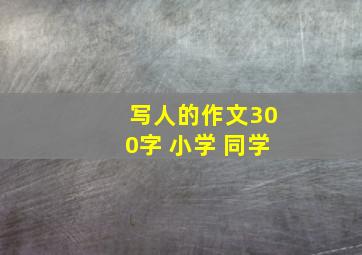 写人的作文300字 小学 同学